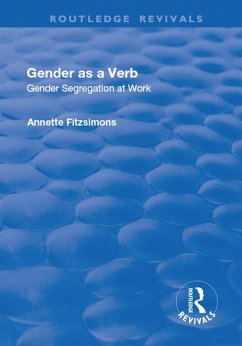 ROUTLEDGE REVIVALS

Gender as a Verb
Gender Segregation at Work

Annette Fitzsimons

ROUTLEDGE
REVIVALS